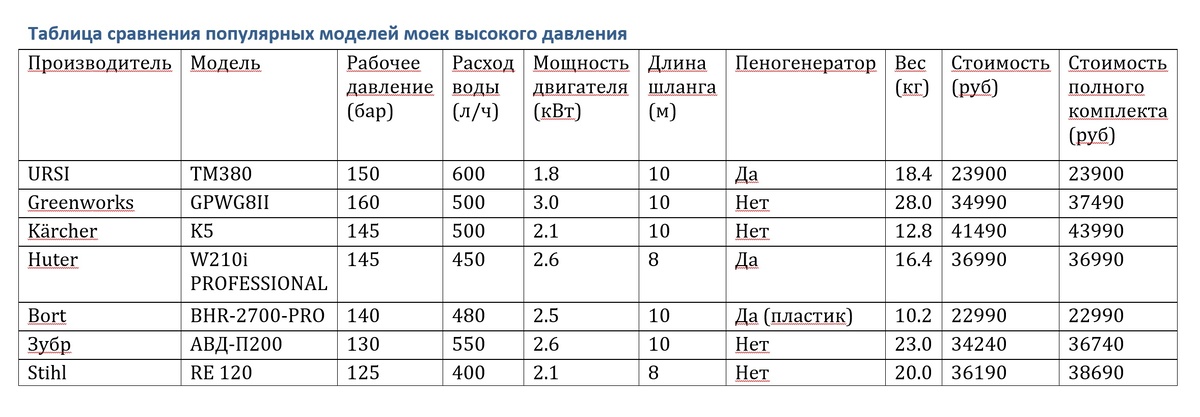 Таблица сравнения популярных моделей моек высокого давления

| Производитель | Модель | Рабочее давление (бар) | Расход воды (л/ч) | Мощность двигателя (кВт) | Длина шланга (м) | Пеногенератор | Вес (кг) | Стоимость (руб) | Стоимость полного комплекта (руб) |
|---|---|---|---|---|---|---|---|---|---|
| URSI | TM380 | 150 | 600 | 1.8 | 10 | Да | 18.4 | 23900 | 23900 |
| Greenworks | GPWG8II | 160 | 500 | 3.0 | 10 | Нет | 28.0 | 34990 | 37490 |
| Kärcher | K5 | 145 | 500 | 2.1 | 10 | Нет | 12.8 | 41490 | 43990 |
| Huter | W210i PROFESSIONAL | 145 | 450 | 2.6 | 8 | Да | 16.4 | 36990 | 36990 |
| Bort | BHR-2700-PRO | 140 | 480 | 2.5 | 10 | Да (пластик) | 10.2 | 22990 | 22990 |
| Зубр | АВД-П200 | 130 | 550 | 2.6 | 10 | Нет | 23.0 | 34240 | 36740 |
| Stihl | RE 120 | 125 | 400 | 2.1 | 8 | Нет | 20.0 | 36190 | 38690 |